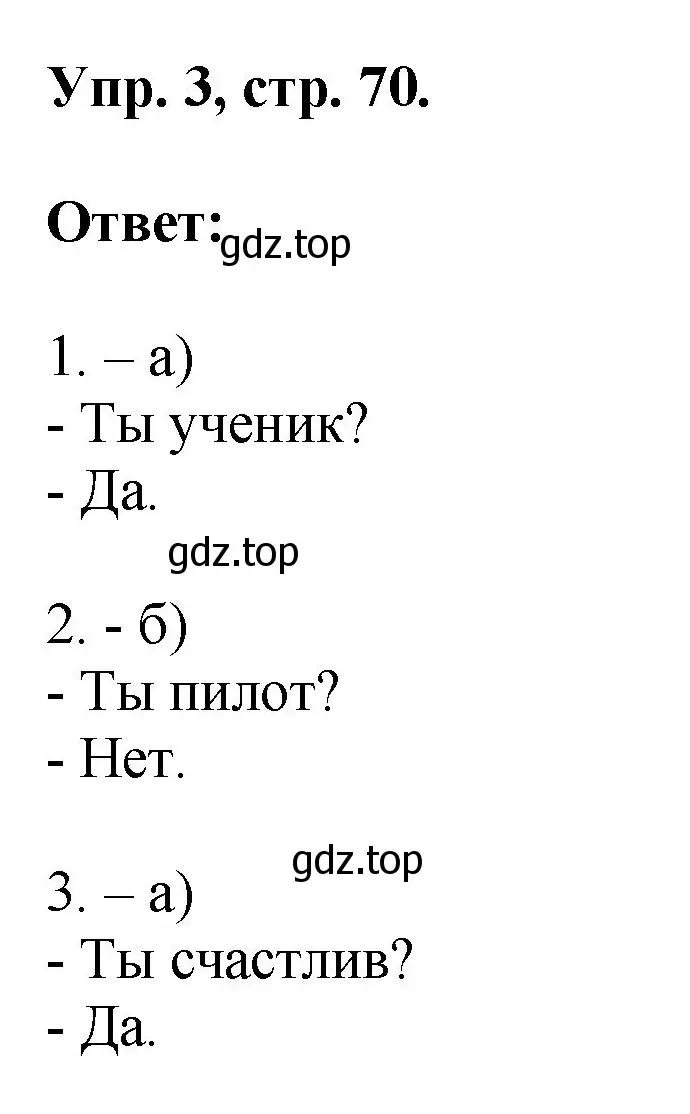 Упр. 3, стр. 70.

Ответ: gdz.top

1. – а)
- Ты ученик?
- Да.

gdz.top

2. - б)
- Ты пилот?
- Нет.

gdz.top

3. – а)
- Ты счастлив?
- Да.